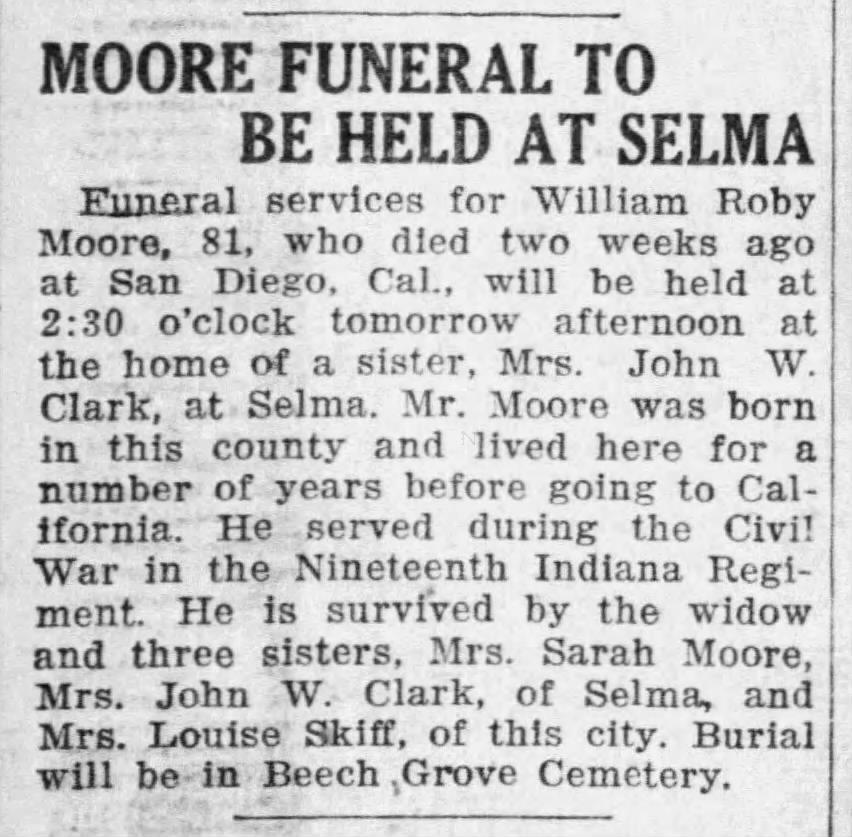 MOORE FUNERAL TO BE HELD AT SELMA

Funeral services for William Roby Moore, 81, who died two weeks ago at San Diego, Cal., will be held at 2:30 o'clock tomorrow afternoon at the home of a sister, Mrs. John W. Clark, at Selma. Mr. Moore was born in this county and lived here for a number of years before going to California. He served during the Civil War in the Nineteenth Indiana Regiment. He is survived by the widow and three sisters, Mrs. Sarah Moore, Mrs. John W. Clark, of Selma, and Mrs. Louise Skiff, of this city. Burial will be in Beech Grove Cemetery.